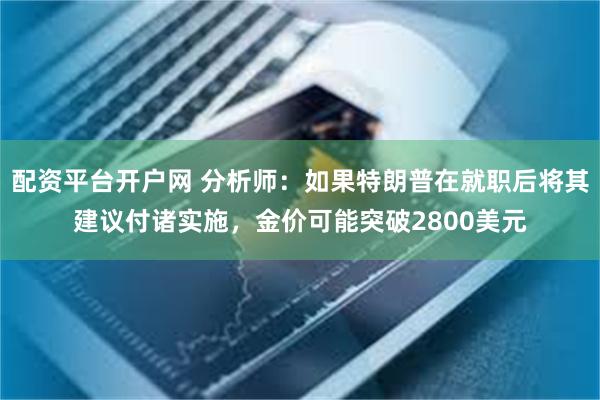 配资平台开户网 分析师：如果特朗普在就职后将其建议付诸实施，金价可能突破2800美元